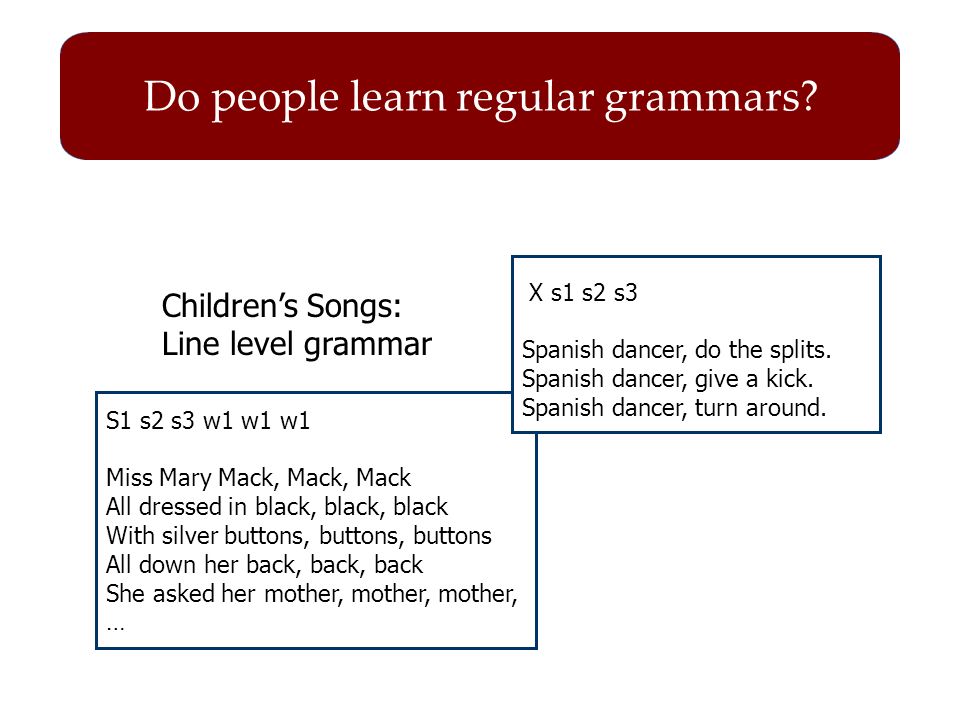 Do people learn regular grammars?

Children's Songs:
Line level grammar

X s1 s2 s3

Spanish dancer, do the splits.
Spanish dancer, give a kick.
Spanish dancer, turn around.

S1 s2 s3 w1 w1 w1

Miss Mary Mack, Mack, Mack
All dressed in black, black, black
With silver buttons, buttons, buttons
All down her back, back, back
She asked her mother, mother, mother,
…